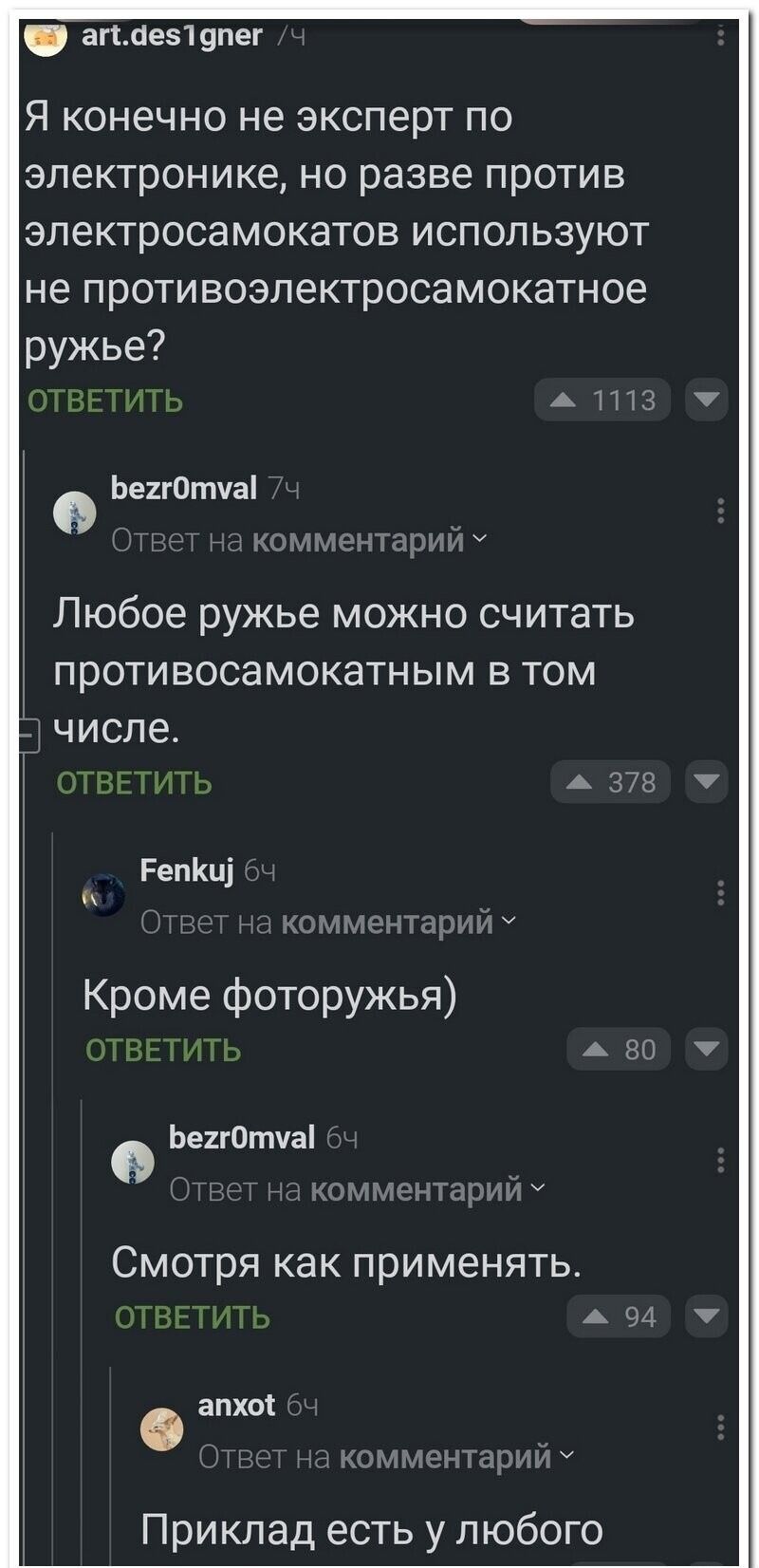 art.des1gner 7ч

Я конечно не эксперт по электронике, но разве против электросамокатов используют не противоэлектросамокатное ружье?

ОТВЕТИТЬ 1113

bezr0mval 7ч
Ответ на комментарий

Любое ружье можно считать противосамокатным в том числе.

ОТВЕТИТЬ 378

Fenkuj 6ч
Ответ на комментарий

Кроме фоторужья)

ОТВЕТИТЬ 80

bezr0mval 6ч
Ответ на комментарий

Смотря как применять.

ОТВЕТИТЬ 94

anxot 6ч
Ответ на комментарий

Приклад есть у любого